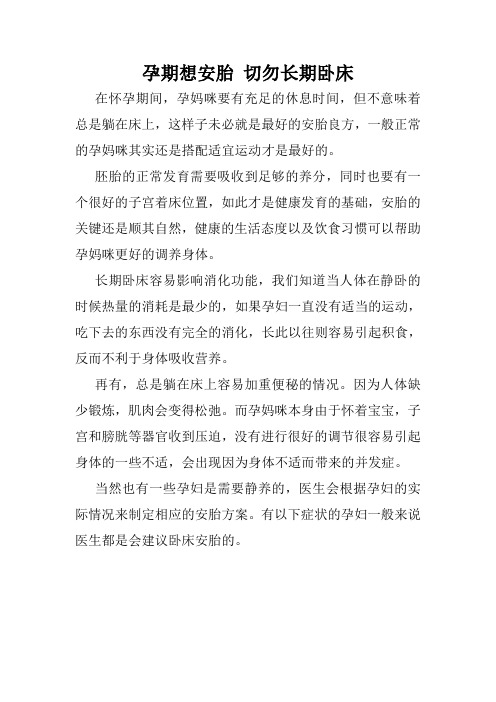 孕期想安胎 切勿长期卧床

在怀孕期间，孕妈咪要有充足的休息时间，但不意味着总是躺在床上，这样子未必就是最好的安胎良方，一般正常的孕妈咪其实还是搭配适宜运动才是最好的。

胚胎的正常发育需要吸收到足够的养分，同时也要有一个很好的子宫着床位置，如此才是健康发育的基础，安胎的关键还是顺其自然，健康的生活态度以及饮食习惯可以帮助孕妈咪更好的调养身体。

长期卧床容易影响消化功能，我们知道当人体在静卧的时候热量的消耗是最少的，如果孕妇一直没有适当的运动，吃下去的东西没有完全的消化，长此以往则容易引起积食，反而不利于身体吸收营养。

再有，总是躺在床上容易加重便秘的情况。因为人体缺少锻炼，肌肉会变得松弛。而孕妈咪本身由于怀着宝宝，子宫和膀胱等器官收到压迫，没有进行很好的调节很容易引起身体的一些不适，会出现因为身体不适而带来的并发症。

当然也有一些孕妇是需要静养的，医生会根据孕妇的实际情况来制定相应的安胎方案。有以下症状的孕妇一般来说医生都是会建议卧床安胎的。